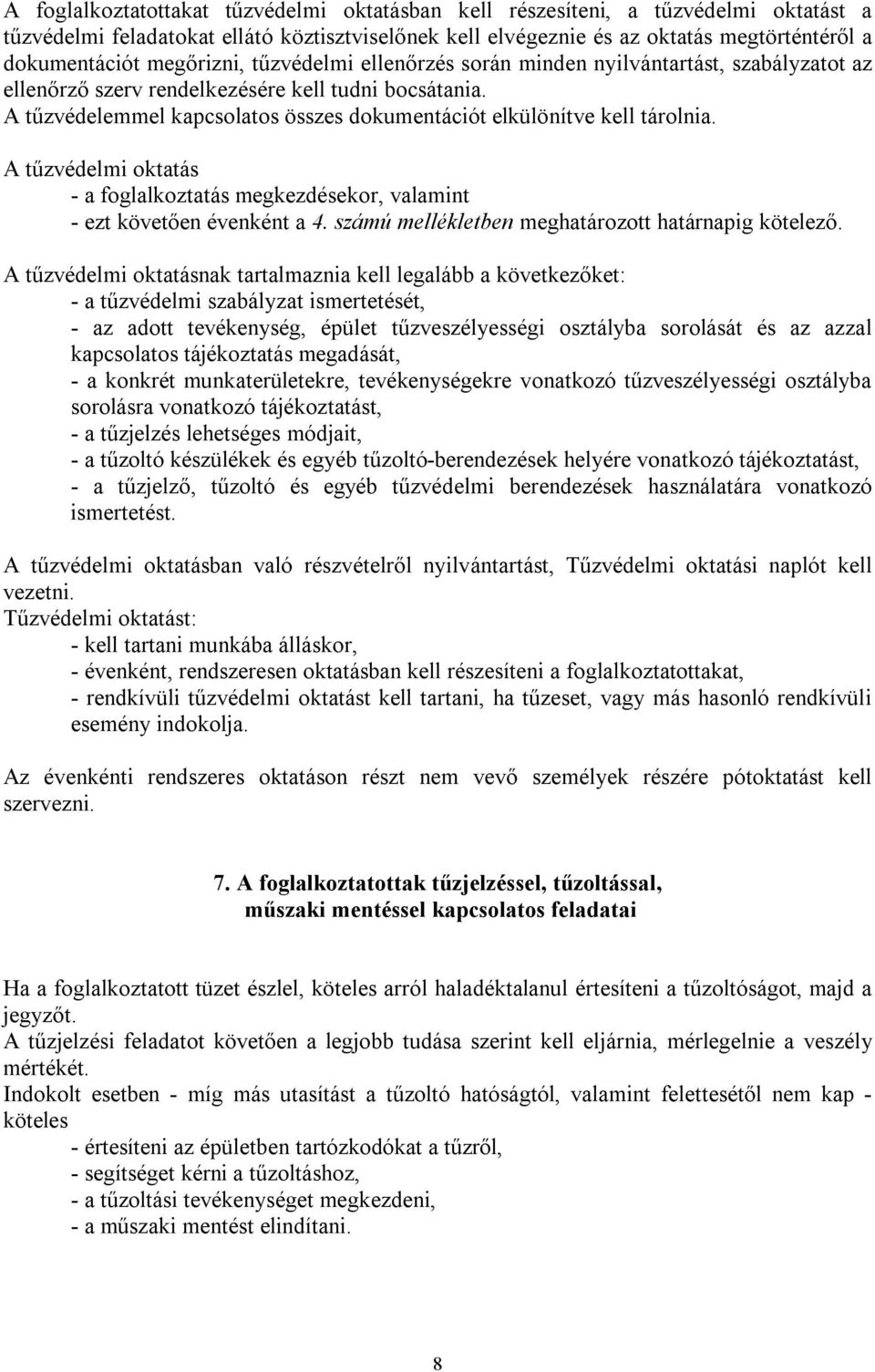 A foglalkoztatottakat tűzvédelmi oktatásban kell részesíteni, a tűzvédelmi oktatást a tűzvédelmi feladatokat ellátó köztisztviselőnek kell elvégeznie és az oktatás megtörténtéről a dokumentációt megőrizni, tűzvédelmi ellenőrzés során minden nyilvántartást, szabályzatot az ellenőrző szerv rendelkezésére kell tudni bocsátania.
A tűzvédelemmel kapcsolatos összes dokumentációt elkülönítve kell tárolnia.

A tűzvédelmi oktatás
- a foglalkoztatás megkezdésekor, valamint
- ezt követően évenként a 4. számú mellékletben meghatározott határnapig kötelező.

A tűzvédelmi oktatásnak tartalmaznia kell legalább a következőket:
- a tűzvédelmi szabályzat ismertetését,
- az adott tevékenység, épület tűzveszélyességi osztályba sorolását és az azzal kapcsolatos tájékoztatás megadását,
- a konkrét munkaterületekre, tevékenységekre vonatkozó tűzveszélyességi osztályba sorolásra vonatkozó tájékoztatást,
- a tűzjelzés lehetséges módjait,
- a tűzoltó készülékek és egyéb tűzoltó-berendezések helyére vonatkozó tájékoztatást,
- a tűzjelző, tűzoltó és egyéb tűzvédelmi berendezések használatára vonatkozó ismertetést.

A tűzvédelmi oktatásban való részvételről nyilvántartást, Tűzvédelmi oktatási naplót kell vezetni.
Tűzvédelmi oktatást:
- kell tartani munkába álláskor,
- évenként, rendszeresen oktatásban kell részesíteni a foglalkoztatottakat,
- rendkívüli tűzvédelmi oktatást kell tartani, ha tűzeset, vagy más hasonló rendkívüli esemény indokolja.

Az évenkénti rendszeres oktatáson részt nem vevő személyek részére pótoktatást kell szervezni.

7. A foglalkoztatottak tűzjelzéssel, tűzoltással, műszaki mentéssel kapcsolatos feladatai

Ha a foglalkoztatott tüzet észlel, köteles arról haladéktalanul értesíteni a tűzoltóságot, majd a jegyzőt.
A tűzjelzési feladatot követően a legjobb tudása szerint kell eljárnia, mérlegelnie a veszély mértékét.
Indokolt esetben - míg más utasítást a tűzoltó hatóságtól, valamint felettesétől nem kap - köteles
- értesíteni az épületben tartózkodókat a tűzről,
- segítséget kérni a tűzoltáshoz,
- a tűzoltási tevékenységet megkezdeni,
- a műszaki mentést elindítani.

8